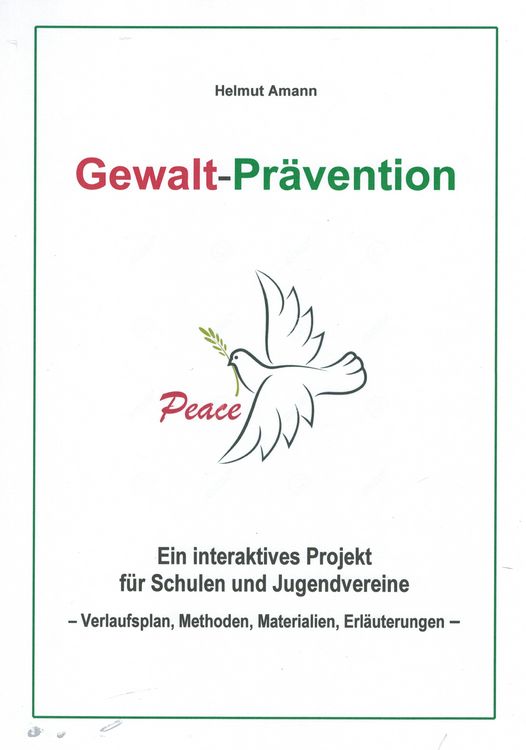 Helmut Amann

Gewalt-Prävention

Peace

Ein interaktives Projekt
für Schulen und Jugendvereine

– Verlaufsplan, Methoden, Materialien, Erläuterungen –